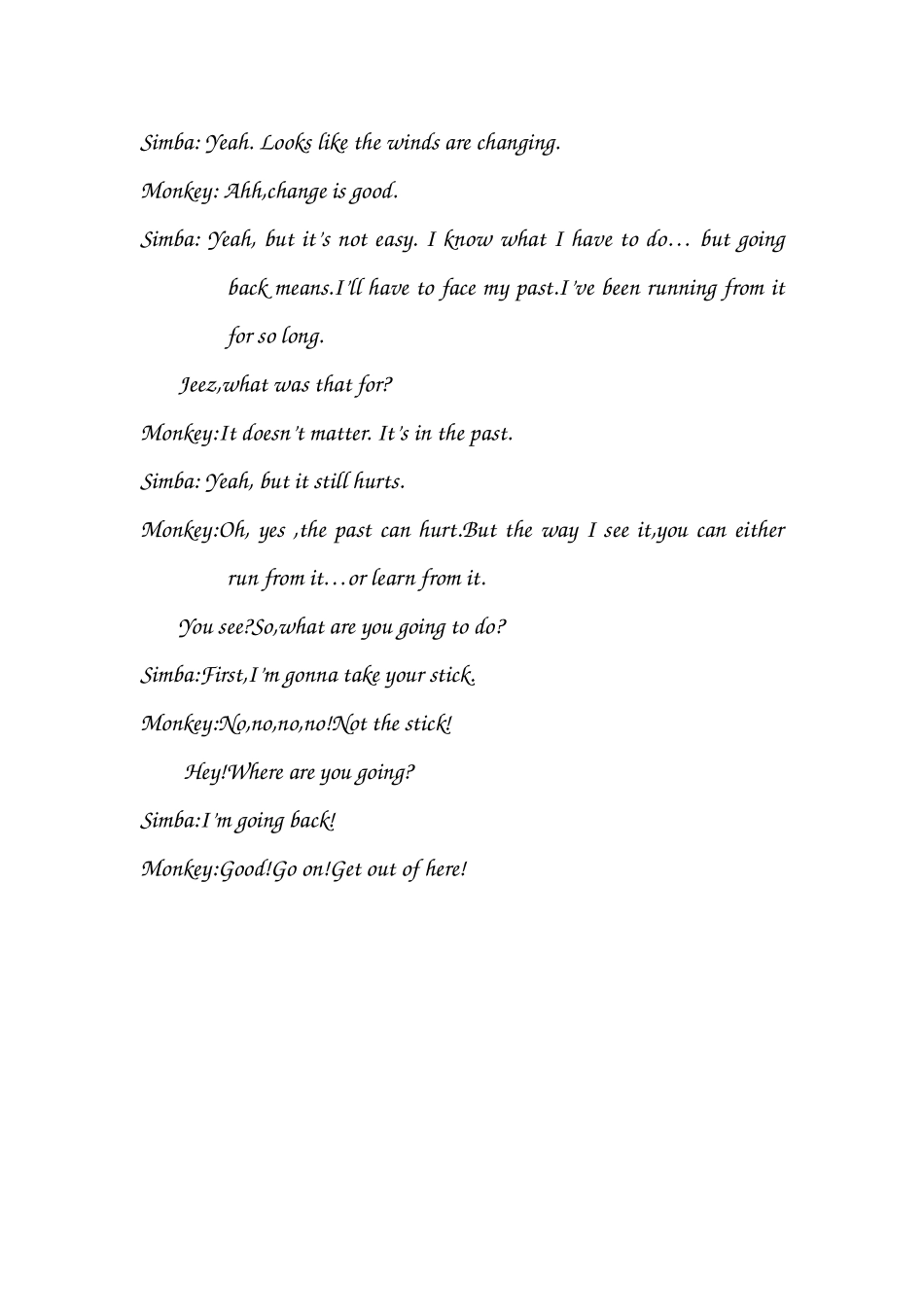 Simba: Yeah. Looks like the winds are changing.

Monkey: Ahh,change is good.

Simba: Yeah, but it's not easy. I know what I have to do… but going back means.I'll have to face my past.I've been running from it for so long.

Jeez,what was that for?

Monkey:It doesn't matter. It's in the past.

Simba: Yeah, but it still hurts.

Monkey:Oh, yes ,the past can hurt.But the way I see it,you can either run from it…or learn from it.

You see?So,what are you going to do?

Simba:First,I'm gonna take your stick.

Monkey:No,no,no,no!Not the stick!

Hey!Where are you going?

Simba:I'm going back!

Monkey:Good!Go on!Get out of here!